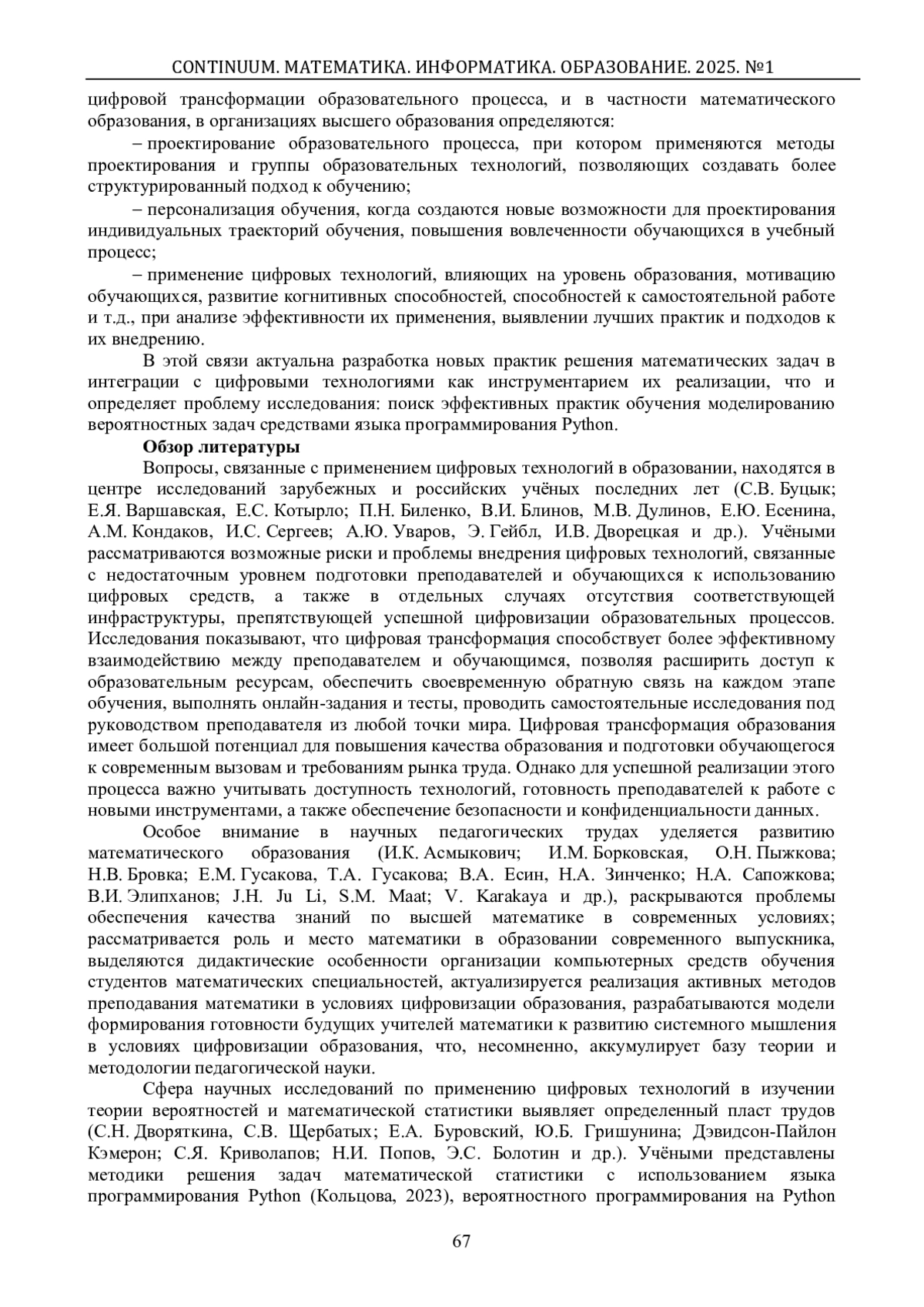 CONTINUUM. МАТЕМАТИКА. ИНФОРМАТИКА. ОБРАЗОВАНИЕ. 2025. №1

цифровой трансформации образовательного процесса, и в частности математического образования, в организациях высшего образования определяются:

– проектирование образовательного процесса, при котором применяются методы проектирования и группы образовательных технологий, позволяющих создавать более структурированный подход к обучению;

– персонализация обучения, когда создаются новые возможности для проектирования индивидуальных траекторий обучения, повышения вовлеченности обучающихся в учебный процесс;

– применение цифровых технологий, влияющих на уровень образования, мотивацию обучающихся, развитие когнитивных способностей, способностей к самостоятельной работе и т.д., при анализе эффективности их применения, выявлении лучших практик и подходов к их внедрению.

В этой связи актуальна разработка новых практик решения математических задач в интеграции с цифровыми технологиями как инструментарием их реализации, что и определяет проблему исследования: поиск эффективных практик обучения моделированию вероятностных задач средствами языка программирования Python.

Обзор литературы

Вопросы, связанные с применением цифровых технологий в образовании, находятся в центре исследований зарубежных и российских учёных последних лет (С.В. Буцык; Е.Я. Варшавская, Е.С. Котырло; П.Н. Биленко, В.И. Блинов, М.В. Дулинов, Е.Ю. Есенина, А.М. Кондаков, И.С. Сергеев; А.Ю. Уваров, Э. Гейбл, И.В. Дворецкая и др.). Учёными рассматриваются возможные риски и проблемы внедрения цифровых технологий, связанные с недостаточным уровнем подготовки преподавателей и обучающихся к использованию цифровых средств, а также в отдельных случаях отсутствия соответствующей инфраструктуры, препятствующей успешной цифровизации образовательных процессов. Исследования показывают, что цифровая трансформация способствует более эффективному взаимодействию между преподавателем и обучающимся, позволяя расширить доступ к образовательным ресурсам, обеспечить своевременную обратную связь на каждом этапе обучения, выполнять онлайн-задания и тесты, проводить самостоятельные исследования под руководством преподавателя из любой точки мира. Цифровая трансформация образования имеет большой потенциал для повышения качества образования и подготовки обучающегося к современным вызовам и требованиям рынка труда. Однако для успешной реализации этого процесса важно учитывать доступность технологий, готовность преподавателей к работе с новыми инструментами, а также обеспечение безопасности и конфиденциальности данных.

Особое внимание в научных педагогических трудах уделяется развитию математического образования (И.К. Асмыкович; И.М. Борковская, О.Н. Пыжкова; Н.В. Бровка; Е.М. Гусакова, Т.А. Гусакова; В.А. Есин, Н.А. Зинченко; Н.А. Сапожкова; В.И. Элипханов; J.H. Ju Li, S.M. Maat; V. Karakaya и др.), раскрываются проблемы обеспечения качества знаний по высшей математике в современных условиях; рассматривается роль и место математики в образовании современного выпускника, выделяются дидактические особенности организации компьютерных средств обучения студентов математических специальностей, актуализируется реализация активных методов преподавания математики в условиях цифровизации образования, разрабатываются модели формирования готовности будущих учителей математики к развитию системного мышления в условиях цифровизации образования, что, несомненно, аккумулирует базу теории и методологии педагогической науки.

Сфера научных исследований по применению цифровых технологий в изучении теории вероятностей и математической статистики выявляет определенный пласт трудов (С.Н. Дворяткина, С.В. Щербатых; Е.А. Буровский, Ю.Б. Гришунина; Дэвидсон-Пайлон Кэмерон; С.Я. Криволапов; Н.И. Попов, Э.С. Болотин и др.). Учёными представлены методики решения задач математической статистики с использованием языка программирования Python (Кольцова, 2023), вероятностного программирования на Python

67